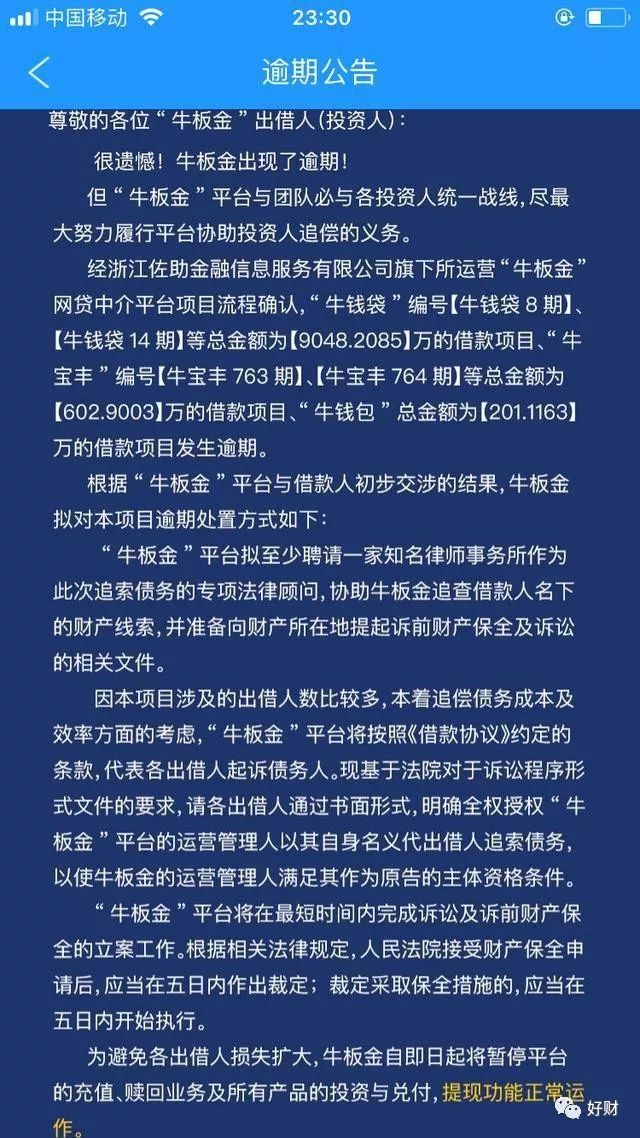 中国移动 23:30

逾期公告

尊敬的各位“牛板金”出借人(投资人):

很遗憾!牛板金出现了逾期!

但“牛板金”平台与团队必与各投资人统一战线,尽最大努力履行平台协助投资人追偿的义务。

经浙江佐助金融信息服务有限公司旗下所运营“牛板金”网贷中介平台项目流程确认,“牛钱袋”编号【牛钱袋 8 期】、【牛钱袋 14 期】等总金额为【9048.2085】万的借款项目、“牛宝丰”编号【牛宝丰 763 期】、【牛宝丰 764 期】等总金额为【602.9003】万的借款项目、“牛钱包”总金额为【201.1163】万的借款项目发生逾期。

根据“牛板金”平台与借款人初步交涉的结果,牛板金拟对本项目逾期处置方式如下:

“牛板金”平台拟至少聘请一家知名律师事务所作为此次追索债务的专项法律顾问,协助牛板金追查借款人名下的财产线索,并准备向财产所在地提起诉前财产保全及诉讼的相关文件。

因本项目涉及的出借人数比较多,本着追偿债务成本及效率方面的考虑,“牛板金”平台将按照《借款协议》约定的条款,代表各出借人起诉债务人。现基于法院对于诉讼程序形式文件的要求,请各出借人通过书面形式,明确全权授权“牛板金”平台的运营管理人以其自身名义代出借人追索债务,以使牛板金的运营管理人满足其作为原告的主体资格条件。

“牛板金”平台将在最短时间内完成诉讼及诉前财产保全的立案工作。根据相关法律规定,人民法院接受财产保全申请后,应当在五日内作出裁定;裁定采取保全措施的,应当在五日内开始执行。

为避免各出借人损失扩大,牛板金自即日起将暂停平台的充值、赎回业务及所有产品的投资与兑付,提现功能正常运作。

好财